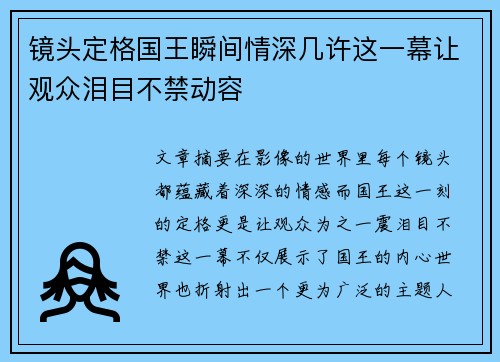 镜头定格国王瞬间情深几许这一幕让观众泪目不禁动容

文章摘要在影像的世界里每个镜头都蕴藏着深深的情感而国王这一刻的定格更是让观众为之一震泪目不禁这一幕不仅展示了国王的内心世界也折射出一个更为广泛的主题人